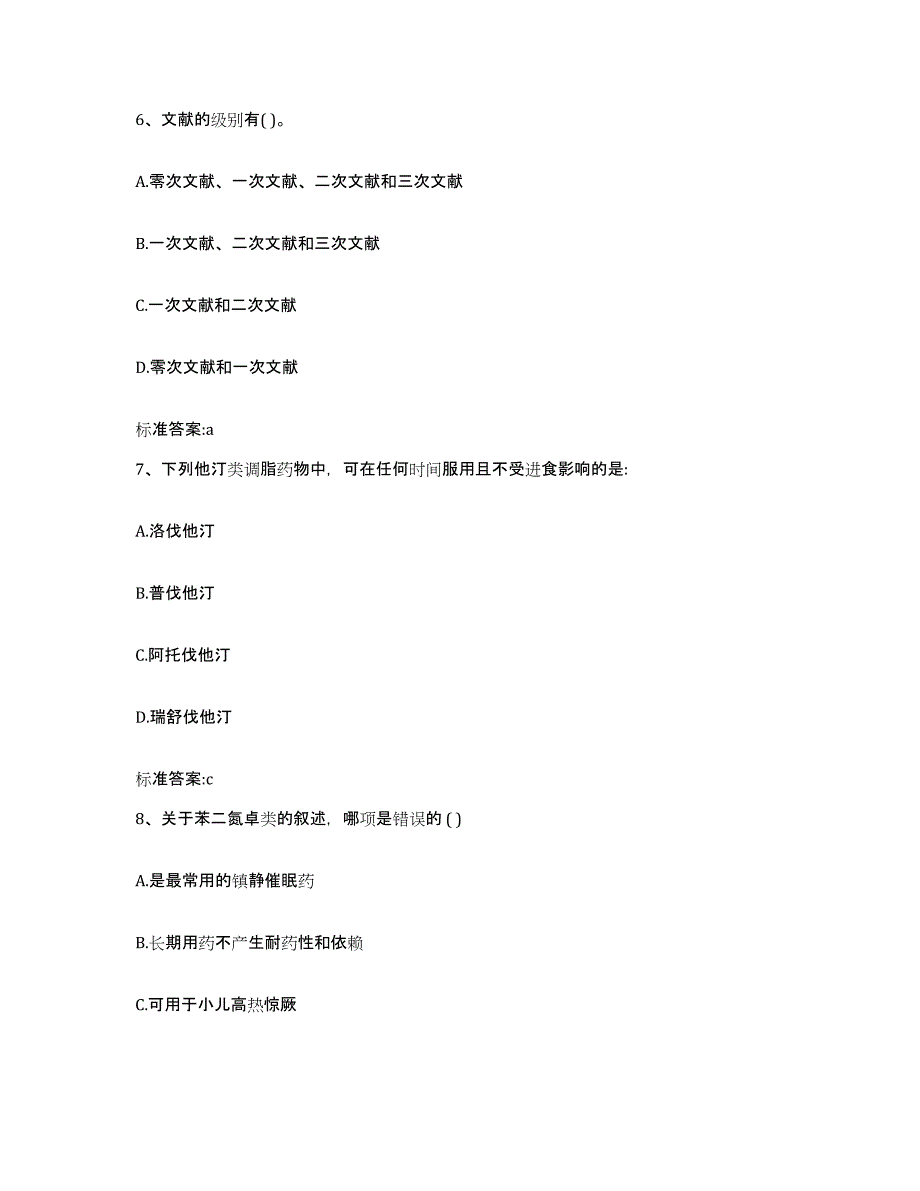 6、文献的级别有( )。

A.零次文献、一次文献、二次文献和三次文献

B.一次文献、二次文献和三次文献

C.一次文献和二次文献

D.零次文献和一次文献

标准答案:a

7、下列他汀类调脂药物中，可在任何时间服用且不受进食影响的是:

A.洛伐他汀

B.普伐他汀

C.阿托伐他汀

D.瑞舒伐他汀

标准答案:c

8、关于苯二氮卓类的叙述，哪项是错误的 ( )

A.是最常用的镇静催眠药

B.长期用药不产生耐药性和依赖

C.可用于小儿高热惊厥